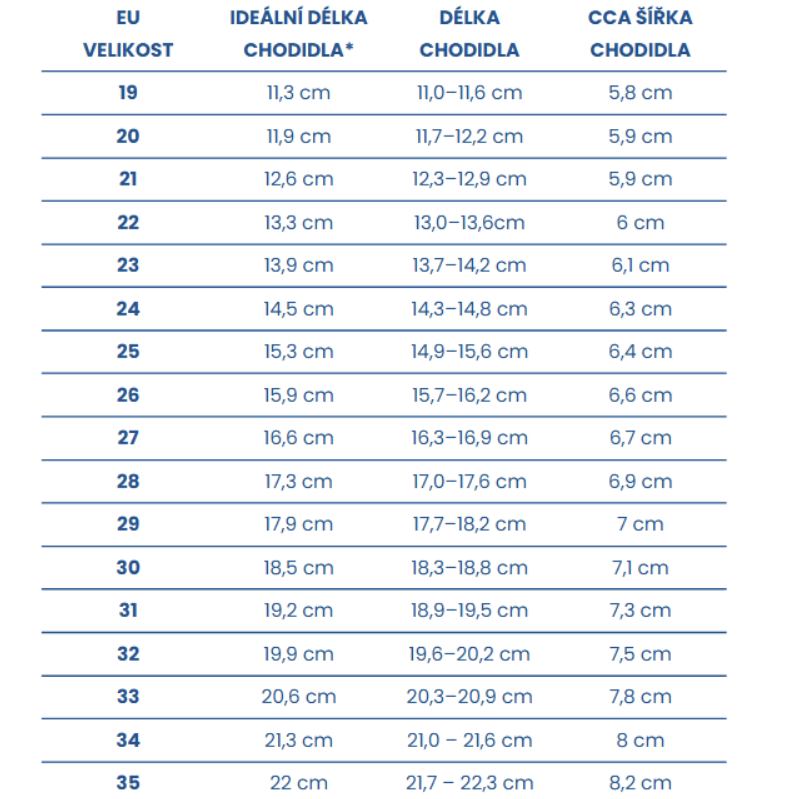 | EU VELIKOST | IDEÁLNÍ DÉLKA CHODIDLA* | DÉLKA CHODIDLA | CCA ŠÍŘKA CHODIDLA |
|---|---|---|---|
| 19 | 11,3 cm | 11,0–11,6 cm | 5,8 cm |
| 20 | 11,9 cm | 11,7–12,2 cm | 5,9 cm |
| 21 | 12,6 cm | 12,3–12,9 cm | 5,9 cm |
| 22 | 13,3 cm | 13,0–13,6cm | 6 cm |
| 23 | 13,9 cm | 13,7–14,2 cm | 6,1 cm |
| 24 | 14,5 cm | 14,3–14,8 cm | 6,3 cm |
| 25 | 15,3 cm | 14,9–15,6 cm | 6,4 cm |
| 26 | 15,9 cm | 15,7–16,2 cm | 6,6 cm |
| 27 | 16,6 cm | 16,3–16,9 cm | 6,7 cm |
| 28 | 17,3 cm | 17,0–17,6 cm | 6,9 cm |
| 29 | 17,9 cm | 17,7–18,2 cm | 7 cm |
| 30 | 18,5 cm | 18,3–18,8 cm | 7,1 cm |
| 31 | 19,2 cm | 18,9–19,5 cm | 7,3 cm |
| 32 | 19,9 cm | 19,6–20,2 cm | 7,5 cm |
| 33 | 20,6 cm | 20,3–20,9 cm | 7,8 cm |
| 34 | 21,3 cm | 21,0 – 21,6 cm | 8 cm |
| 35 | 22 cm | 21,7 – 22,3 cm | 8,2 cm |